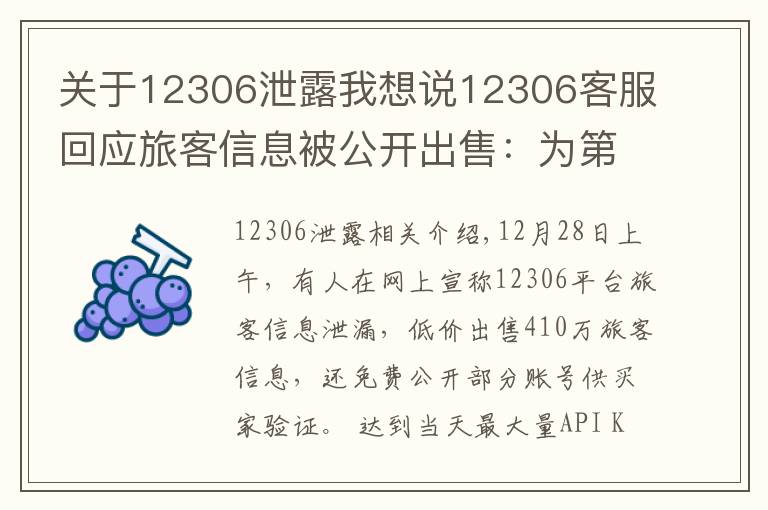 关于12306泄露我想说12306客服回应旅客信息被公开出售：为第

12306泄露相关介绍,12月28日上午，有人在网上宣称12306平台旅客信息泄漏，低价出售410万旅客信息，还免费公开部分账号供买家验证。 达到当天最大量API K